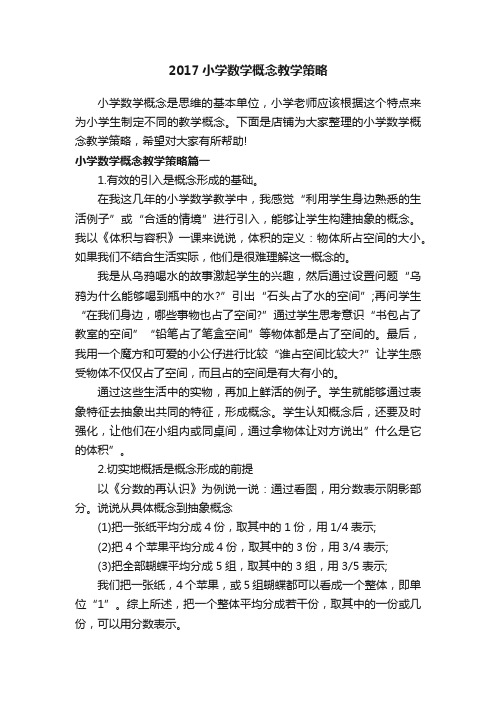 2017 小学数学概念教学策略

小学数学概念是思维的基本单位，小学老师应该根据这个特点来为小学生制定不同的教学概念。下面是店铺为大家整理的小学数学概念教学策略，希望对大家有所帮助!

小学数学概念教学策略篇一

1.有效的引入是概念形成的基础。

在我这几年的小学数学教学中，我感觉“利用学生身边熟悉的生活例子”或“合适的情境”进行引入，能够让学生构建抽象的概念。我以《体积与容积》一课来说说，体积的定义：物体所占空间的大小。如果我们不结合生活实际，他们是很难理解这一概念的。

我是从乌鸦喝水的故事激起学生的兴趣，然后通过设置问题“乌鸦为什么能够喝到瓶中的水?”引出“石头占了水的空间”;再问学生“在我们身边，哪些事物也占了空间?”通过学生思考意识“书包占了教室的空间”“铅笔占了笔盒空间”等物体都是占了空间的。最后，我用一个魔方和可爱的小公仔进行比较“谁占空间比较大?”让学生感受物体不仅仅占了空间，而且占的空间是有大有小的。

通过这些生活中的实物，再加上鲜活的例子。学生就能够通过表象特征去抽象出共同的特征，形成概念。学生认知概念后，还要及时强化，让他们在小组内或同桌间，通过拿物体让对方说出”什么是它的体积”。

2.切实地概括是概念形成的前提

以《分数的再认识》为例说一说：通过看图，用分数表示阴影部分。说说从具体概念到抽象概念

(1)把一张纸平均分成 4 份，取其中的 1 份，用 1/4 表示;

(2)把 4 个苹果平均分成 4 份，取其中的 3 份，用 3/4 表示;

(3)把全部蝴蝶平均分成 5 组，取其中的 3 组，用 3/5 表示;

我们把一张纸，4 个苹果，或 5 组蝴蝶都可以看成一个整体，即单位“1”。综上所述，把一个整体平均分成若干份，取其中的一份或几份，可以用分数表示。